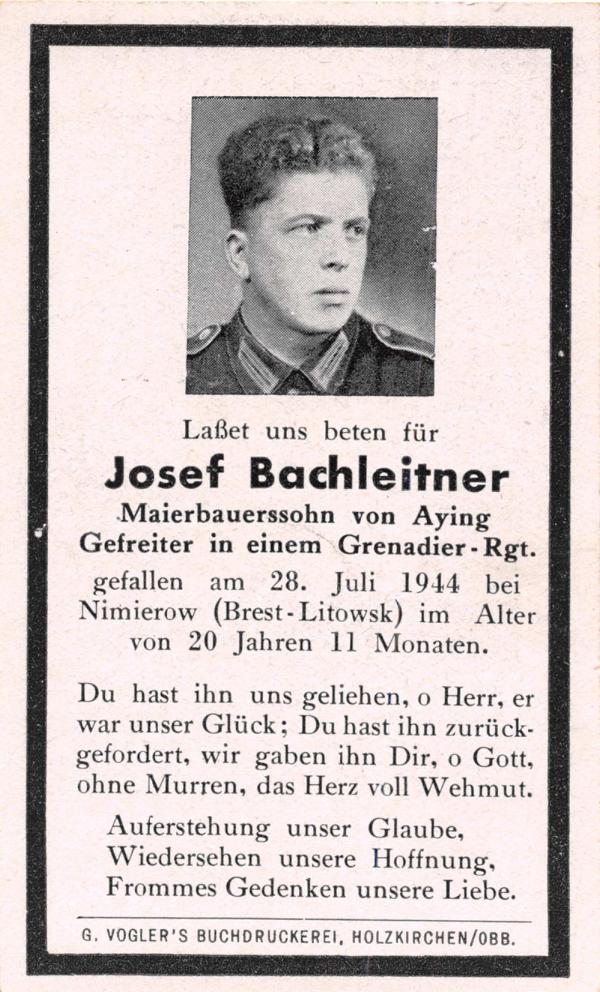 Laßet uns beten für

Josef Bachleitner

Maierbauerssohn von Aying
Gefreiter in einem Grenadier-Rgt.
gefallen am 28. Juli 1944 bei Nimierow (Brest-Litowsk) im Alter von 20 Jahren 11 Monaten.

Du hast ihn uns geliehen, o Herr, er war unser Glück; Du hast ihn zurückgefordert, wir gaben ihn Dir, o Gott, ohne Murren, das Herz voll Wehmut.

Auferstehung unser Glaube,
Wiedersehen unsere Hoffnung,
Frommes Gedenken unsere Liebe.

G. VOGLER'S BUCHDRUCKEREI, HOLZKIRCHEN/OBB.